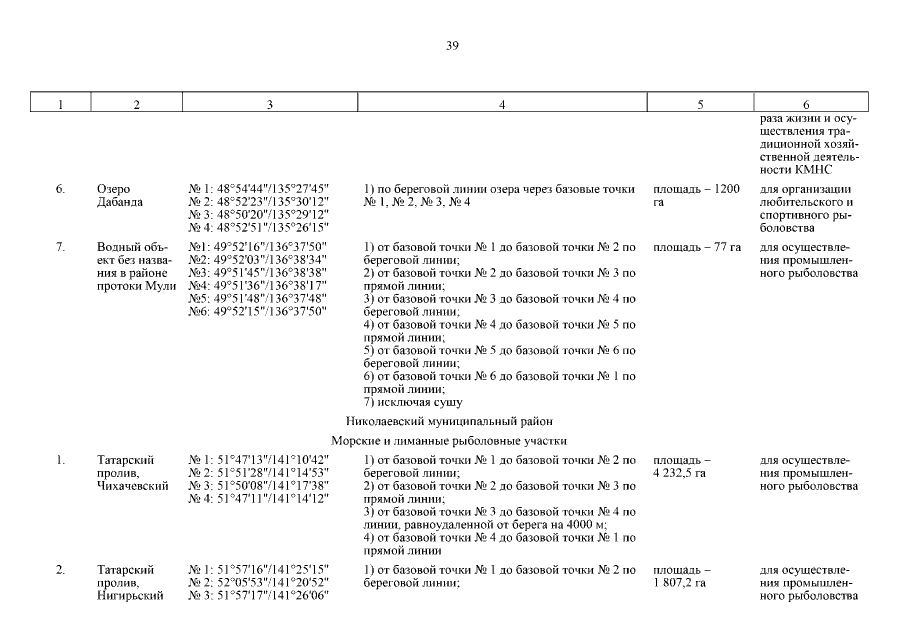 39

| 1 | 2 | 3 | 4 | 5 | 6 |
|---|---|---|---|---|---|
| | | | | | раза жизни и осуществления традиционной хозяйственной деятельности КМНС |
| 6. | Озеро Дабанда | № 1: 48°54'44"/135°27'45" № 2: 48°52'23"/135°30'12" № 3: 48°50'20"/135°29'12" № 4: 48°52'51"/135°26'15" | 1) по береговой линии озера через базовые точки № 1, № 2, № 3, № 4 | площадь – 1200 га | для организации любительского и спортивного рыболовства |
| 7. | Водный объект без названия в районе протоки Мули | №1: 49°52'16"/136°37'50" №2: 49°52'03"/136°38'34" №3: 49°51'45"/136°38'38" №4: 49°51'36"/136°38'17" №5: 49°51'48"/136°37'48" №6: 49°52'15"/136°37'50" | 1) от базовой точки № 1 до базовой точки № 2 по береговой линии; 2) от базовой точки № 2 до базовой точки № 3 по прямой линии; 3) от базовой точки № 3 до базовой точки № 4 по береговой линии; 4) от базовой точки № 4 до базовой точки № 5 по прямой линии; 5) от базовой точки № 5 до базовой точки № 6 по береговой линии; 6) от базовой точки № 6 до базовой точки № 1 по прямой линии; 7) исключая сушу | площадь – 77 га | для осуществления промышленного рыболовства |
| | | | Николаевский муниципальный район | | |
| | | | Морские и лиманные рыболовные участки | | |
| 1. | Татарский пролив, Чихачевский | № 1: 51°47'13"/141°10'42" № 2: 51°51'28"/141°14'53" № 3: 51°50'08"/141°17'38" № 4: 51°47'11"/141°14'12" | 1) от базовой точки № 1 до базовой точки № 2 по береговой линии; 2) от базовой точки № 2 до базовой точки № 3 по прямой линии; 3) от базовой точки № 3 до базовой точки № 4 по линии, равноудаленной от берега на 4000 м; 4) от базовой точки № 4 до базовой точки № 1 по прямой линии | площадь – 4 232,5 га | для осуществления промышленного рыболовства |
| 2. | Татарский пролив, Нигирьский | № 1: 51°57'16"/141°25'15" № 2: 52°05'53"/141°20'52" № 3: 51°57'17"/141°26'06" | 1) от базовой точки № 1 до базовой точки № 2 по береговой линии; | площадь – 1 807,2 га | для осуществления промышленного рыболовства |